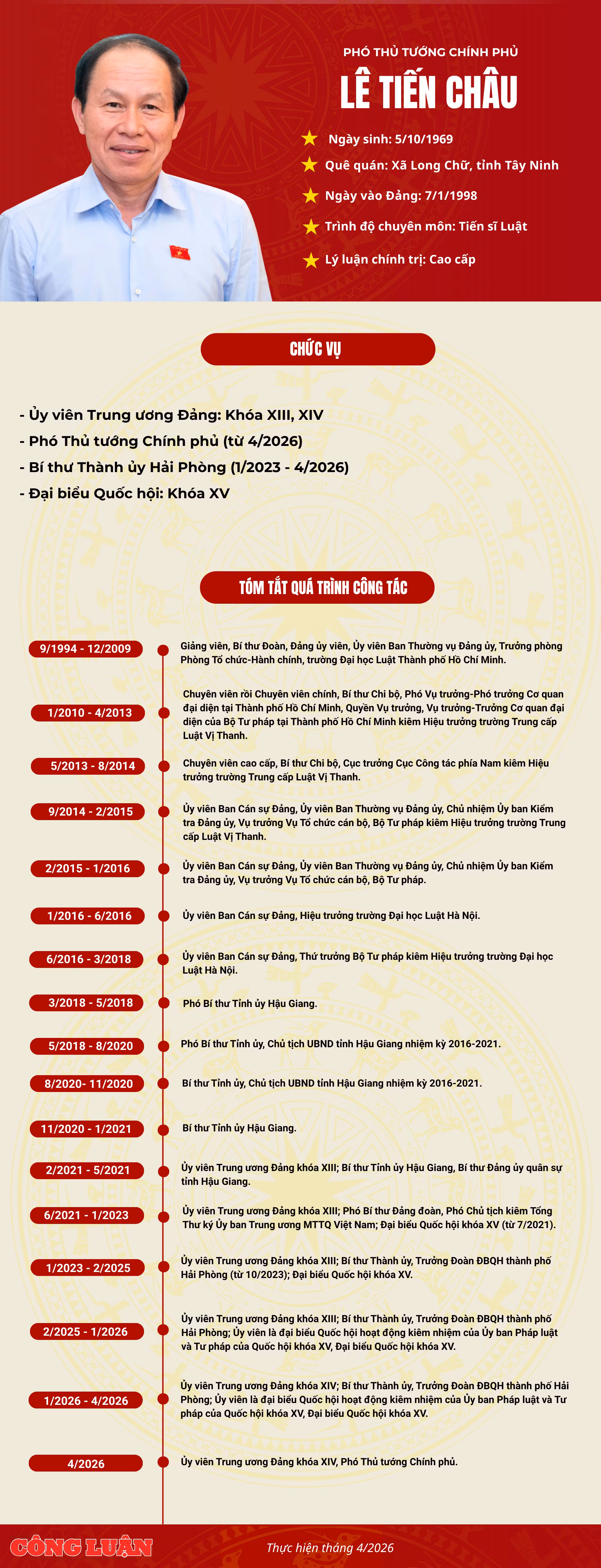 PHÓ THỦ TƯỚNG CHÍNH PHỦ
LÊ TIẾN CHÂU

Ngày sinh: 5/10/1969
Quê quán: Xã Long Chữ, tỉnh Tây Ninh
Ngày vào Đảng: 7/1/1998
Trình độ chuyên môn: Tiến sĩ Luật
Lý luận chính trị: Cao cấp

CHỨC VỤ

- Ủy viên Trung ương Đảng: Khóa XIII, XIV
- Phó Thủ tướng Chính phủ (từ 4/2026)
- Bí thư Thành ủy Hải Phòng (1/2023 - 4/2026)
- Đại biểu Quốc hội: Khóa XV

TÓM TẮT QUÁ TRÌNH CÔNG TÁC

9/1994 - 12/2009
Giảng viên, Bí thư Đoàn, Đảng ủy viên, Ủy viên Ban Thường vụ Đảng ủy, Trưởng phòng Phòng Tổ chức-Hành chính, trường Đại học Luật Thành phố Hồ Chí Minh.

1/2010 - 4/2013
Chuyên viên rồi Chuyên viên chính, Bí thư Chi bộ, Phó Vụ trưởng-Phó trưởng Cơ quan đại diện tại Thành phố Hồ Chí Minh, Quyền Vụ trưởng, Vụ trưởng-Trưởng Cơ quan đại diện của Bộ Tư pháp tại Thành phố Hồ Chí Minh kiêm Hiệu trưởng trường Trung cấp Luật Vị Thanh.

5/2013 - 8/2014
Chuyên viên cao cấp, Bí thư Chi bộ, Cục trưởng Cục Công tác phía Nam kiêm Hiệu trưởng trường Trung cấp Luật Vị Thanh.

9/2014 - 2/2015
Ủy viên Ban Cán sự Đảng, Ủy viên Ban Thường vụ Đảng ủy, Chủ nhiệm Ủy ban Kiểm tra Đảng ủy, Vụ trưởng Vụ Tổ chức cán bộ, Bộ Tư pháp kiêm Hiệu trưởng trường Trung cấp Luật Vị Thanh.

2/2015 - 1/2016
Ủy viên Ban Cán sự Đảng, Ủy viên Ban Thường vụ Đảng ủy, Chủ nhiệm Ủy ban Kiểm tra Đảng ủy, Vụ trưởng Vụ Tổ chức cán bộ, Bộ Tư pháp.

1/2016 - 6/2016
Ủy viên Ban Cán sự Đảng, Hiệu trưởng trường Đại học Luật Hà Nội.

6/2016 - 3/2018
Ủy viên Ban Cán sự Đảng, Thứ trưởng Bộ Tư pháp kiêm Hiệu trưởng trường Đại học Luật Hà Nội.

3/2018 - 5/2018
Phó Bí thư Tỉnh ủy Hậu Giang.

5/2018 - 8/2020
Phó Bí thư Tỉnh ủy, Chủ tịch UBND tỉnh Hậu Giang nhiệm kỳ 2016-2021.

8/2020- 11/2020
Bí thư Tỉnh ủy, Chủ tịch UBND tỉnh Hậu Giang nhiệm kỳ 2016-2021.

11/2020 - 1/2021
Bí thư Tỉnh ủy Hậu Giang.

2/2021 - 5/2021
Ủy viên Trung ương Đảng khóa XIII; Bí thư Tỉnh ủy Hậu Giang, Bí thư Đảng ủy quân sự tỉnh Hậu Giang.

6/2021 - 1/2023
Ủy viên Trung ương Đảng khóa XIII; Phó Bí thư Đảng đoàn, Phó Chủ tịch kiêm Tổng Thư ký Ủy ban Trung ương MTTQ Việt Nam; Đại biểu Quốc hội khóa XV (từ 7/2021).

1/2023 - 2/2025
Ủy viên Trung ương Đảng khóa XIII; Bí thư Thành ủy, Trưởng Đoàn ĐBQH thành phố Hải Phòng (từ 10/2023); Đại biểu Quốc hội khóa XV.

2/2025 - 1/2026
Ủy viên Trung ương Đảng khóa XIII; Bí thư Thành ủy, Trưởng Đoàn ĐBQH thành phố Hải Phòng; Ủy viên là đại biểu Quốc hội hoạt động kiêm nhiệm của Ủy ban Pháp luật và Tư pháp của Quốc hội khóa XV, Đại biểu Quốc hội khóa XV.

1/2026 - 4/2026
Ủy viên Trung ương Đảng khóa XIV; Bí thư Thành ủy, Trưởng Đoàn ĐBQH thành phố Hải Phòng; Ủy viên là đại biểu Quốc hội hoạt động kiêm nhiệm của Ủy ban Pháp luật và Tư pháp của Quốc hội khóa XV, Đại biểu Quốc hội khóa XV.

4/2026
Ủy viên Trung ương Đảng khóa XIV, Phó Thủ tướng Chính phủ.

CÔNG LUẬN
Thực hiện tháng 4/2026